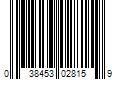 0 38453 02815 9